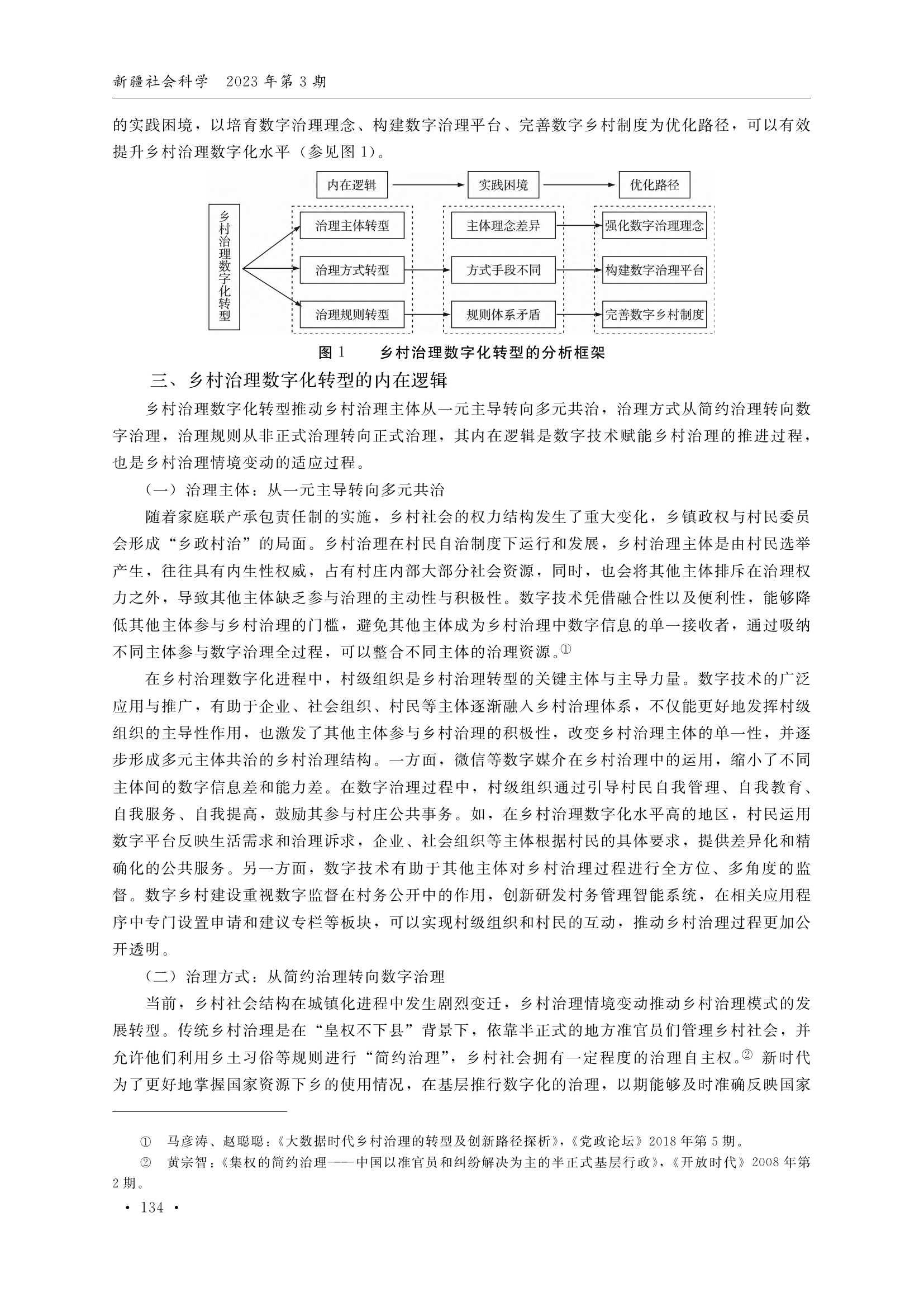 新疆社会科学 2023年第3期

的实践困境，以培育数字治理理念、构建数字治理平台、完善数字乡村制度为优化路径，可以有效提升乡村治理数字化水平（参见图1）。

内在逻辑
实践困境
优化路径
乡村治理数字化转型
治理主体转型
治理方式转型
治理规则转型
主体理念差异
方式手段不同
规则体系矛盾
强化数字治理理念
构建数字治理平台
完善数字乡村制度

图1 乡村治理数字化转型的分析框架

三、乡村治理数字化转型的内在逻辑

乡村治理数字化转型推动乡村治理主体从一元主导转向多元共治，治理方式从简约治理转向数字治理，治理规则从非正式治理转向正式治理，其内在逻辑是数字技术赋能乡村治理的推进过程，也是乡村治理情境变动的适应过程。

（一）治理主体：从一元主导转向多元共治

随着家庭联产承包责任制的实施，乡村社会的权力结构发生了重大变化，乡镇政权与村民委员会形成“乡政村治”的局面。乡村治理在村民自治制度下运行和发展，乡村治理主体是由村民选举产生，往往具有内生性权威，占有村庄内部大部分社会资源，同时，也会将其他主体排斥在治理权力之外，导致其他主体缺乏参与治理的主动性与积极性。数字技术凭借融合性以及便利性，能够降低其他主体参与乡村治理的门槛，避免其他主体成为乡村治理中数字信息的单一接收者，通过吸纳不同主体参与数字治理全过程，可以整合不同主体的治理资源。①

在乡村治理数字化进程中，村级组织是乡村治理转型的关键主体与主导力量。数字技术的广泛应用与推广，有助于企业、社会组织、村民等主体逐渐融入乡村治理体系，不仅能更好地发挥村级组织的主导性作用，也激发了其他主体参与乡村治理的积极性，改变乡村治理主体的单一性，并逐步形成多元主体共治的乡村治理结构。一方面，微信等数字媒介在乡村治理中的运用，缩小了不同主体间的数字信息差和能力差。在数字治理过程中，村级组织通过引导村民自我管理、自我教育、自我服务、自我提高，鼓励其参与村庄公共事务。如，在乡村治理数字化水平高的地区，村民运用数字平台反映生活需求和治理诉求，企业、社会组织等主体根据村民的具体要求，提供差异化和精确化的公共服务。另一方面，数字技术有助于其他主体对乡村治理过程进行全方位、多角度的监督。数字乡村建设重视数字监督在村务公开中的作用，创新研发村务管理智能系统，在相关应用程序中专门设置申请和建议专栏等板块，可以实现村级组织和村民的互动，推动乡村治理过程更加公开透明。

（二）治理方式：从简约治理转向数字治理

当前，乡村社会结构在城镇化进程中发生剧烈变迁，乡村治理情境变动推动乡村治理模式的发展转型。传统乡村治理是在“皇权不下县”背景下，依靠半正式的地方准官员们管理乡村社会，并允许他们利用乡土习俗等规则进行“简约治理”，乡村社会拥有一定程度的治理自主权。② 新时代为了更好地掌握国家资源下乡的使用情况，在基层推行数字化的治理，以期能够及时准确反映国家

① 马彦涛、赵聪聪：《大数据时代乡村治理的转型及创新路径探析》，《党政论坛》2018年第5期。
② 黄宗智：《集权的简约治理——中国以准官员和纠纷解决为主的半正式基层行政》，《开放时代》2008年第2期。

· 134 ·